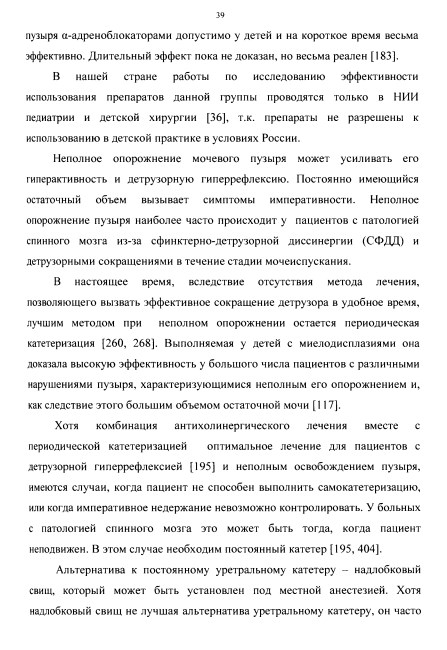 39

пузыря α-адреноблокаторами допустимо у детей и на короткое время весьма эффективно. Длительный эффект пока не доказан, но весьма реален [183].

В нашей стране работы по исследованию эффективности использования препаратов данной группы проводятся только в НИИ педиатрии и детской хирургии [36], т.к. препараты не разрешены к использованию в детской практике в условиях России.

Неполное опорожнение мочевого пузыря может усиливать его гиперактивность и детрузорную гиперрефлексию. Постоянно имеющийся остаточный объем вызывает симптомы императивности. Неполное опорожнение пузыря наиболее часто происходит у пациентов с патологией спинного мозга из-за сфинктерно-детрузорной диссинергии (СФДД) и детрузорными сокращениями в течение стадии мочеиспускания.

В настоящее время, вследствие отсутствия метода лечения, позволяющего вызвать эффективное сокращение детрузора в удобное время, лучшим методом при неполном опорожнении остается периодическая катетеризация [260, 268]. Выполняемая у детей с миелодисплазиями она доказала высокую эффективность у большого числа пациентов с различными нарушениями пузыря, характеризующимися неполным его опорожнением и, как следствие этого большим объемом остаточной мочи [117].

Хотя комбинация антихолинергического лечения вместе с периодической катетеризацией оптимальное лечение для пациентов с детрузорной гиперрефлексией [195] и неполным освобождением пузыря, имеются случаи, когда пациент не способен выполнить самокатетеризацию, или когда императивное недержание невозможно контролировать. У больных с патологией спинного мозга это может быть тогда, когда пациент неподвижен. В этом случае необходим постоянный катетер [195, 404].

Альтернатива к постоянному уретральному катетеру – надлобковый свищ, который может быть установлен под местной анестезией. Хотя надлобковый свищ не лучшая альтернатива уретральному катетеру, он часто